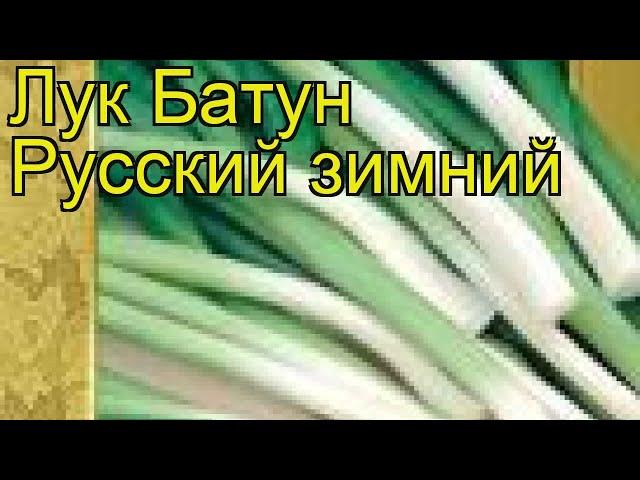 Лук Батун
Русский зимний